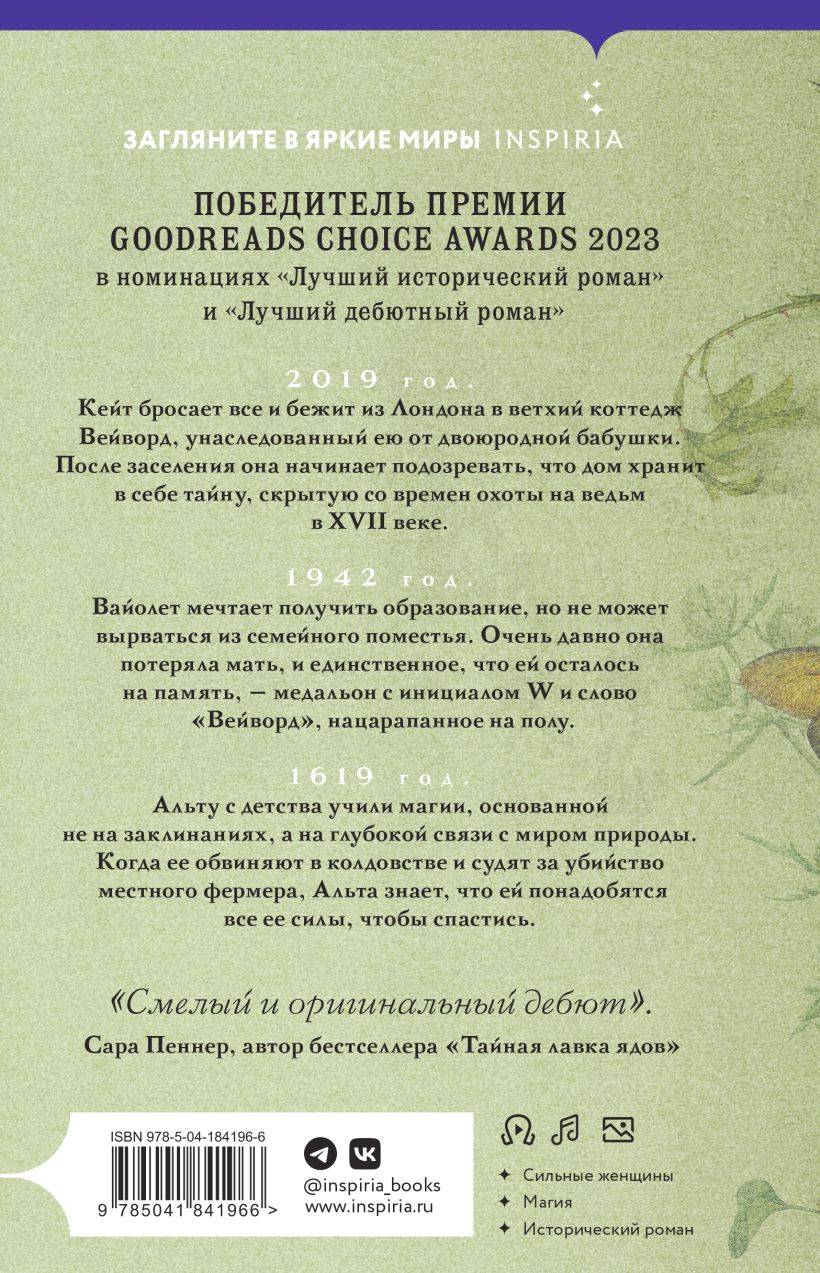 ЗАГЛЯНИТЕ В ЯРКИЕ МИРЫ INSPIRIA

ПОБЕДИТЕЛЬ ПРЕМИИ
GOODREADS CHOICE AWARDS 2023
в номинациях «Лучший исторический роман»
и «Лучший дебютный роман»

2019 год.
Кейт бросает все и бежит из Лондона в ветхий коттедж Вейворд, унаследованный ею от двоюродной бабушки. После заселения она начинает подозревать, что дом хранит в себе тайну, скрытую со времен охоты на ведьм в XVII веке.

1942 год.
Вайолет мечтает получить образование, но не может вырваться из семейного поместья. Очень давно она потеряла мать, и единственное, что ей осталось на память, — медальон с инициалом W и слово «Вейворд», нацарапанное на полу.

1619 год.
Альту с детства учили магии, основанной не на заклинаниях, а на глубокой связи с миром природы. Когда ее обвиняют в колдовстве и судят за убийство местного фермера, Альта знает, что ей понадобятся все ее силы, чтобы спастись.

«Смелый и оригинальный дебют».
Сара Пеннер, автор бестселлера «Тайная лавка ядов»

ISBN 978-5-04-184196-6
9 785041 841966 >

@inspiria_books
www.inspiria.ru

✦ Сильные женщины
✦ Магия
✦ Исторический роман